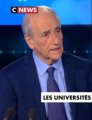 C NEWS

LES UNIVERSITÉS